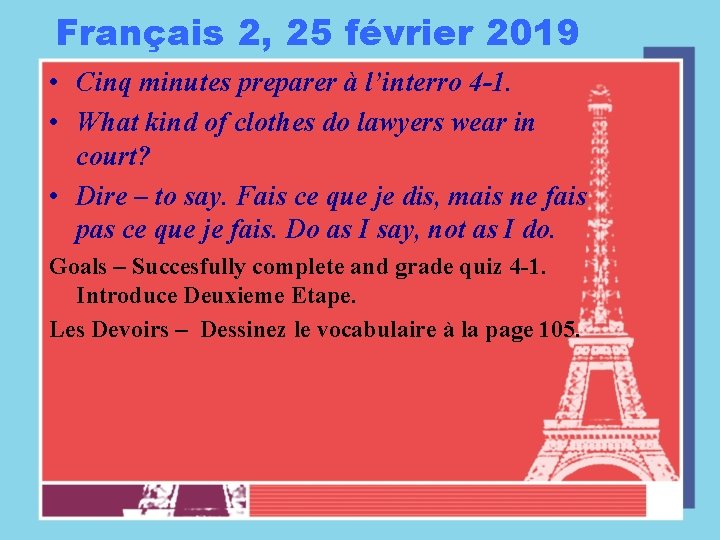 Français 2, 25 février 2019

• Cinq minutes preparer à l'interro 4-1.

• What kind of clothes do lawyers wear in court?

• Dire – to say. Fais ce que je dis, mais ne fais pas ce que je fais. Do as I say, not as I do.

Goals – Succesfully complete and grade quiz 4-1. Introduce Deuxieme Etape.

Les Devoirs – Dessinez le vocabulaire à la page 105.